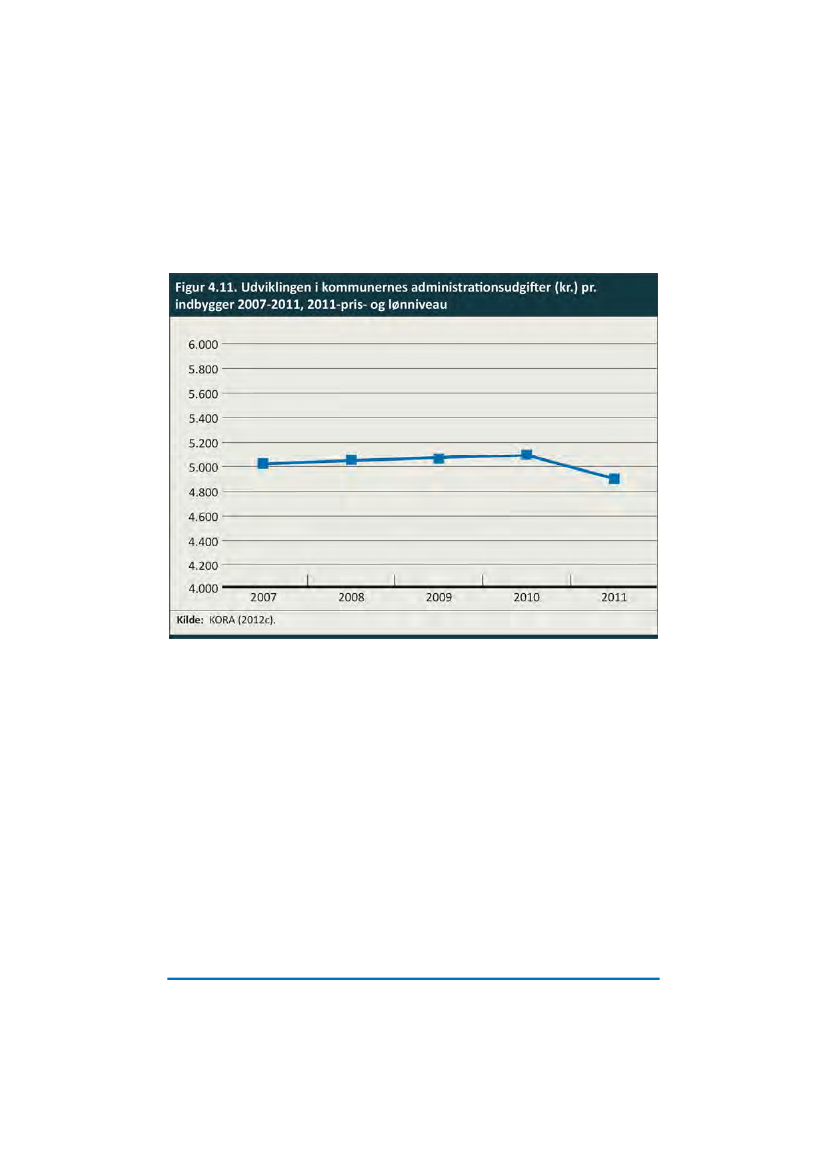 Figur 4.11. Udviklingen i kommunernes administrationsudgifter (kr.) pr. indbygger 2007-2011, 2011-pris- og lønniveau

6.000
5.800
5.600
5.400
5.200
5.000
4.800
4.600
4.400
4.200
4.000

2007 2008 2009 2010 2011

Kilde: KORA (2012c).